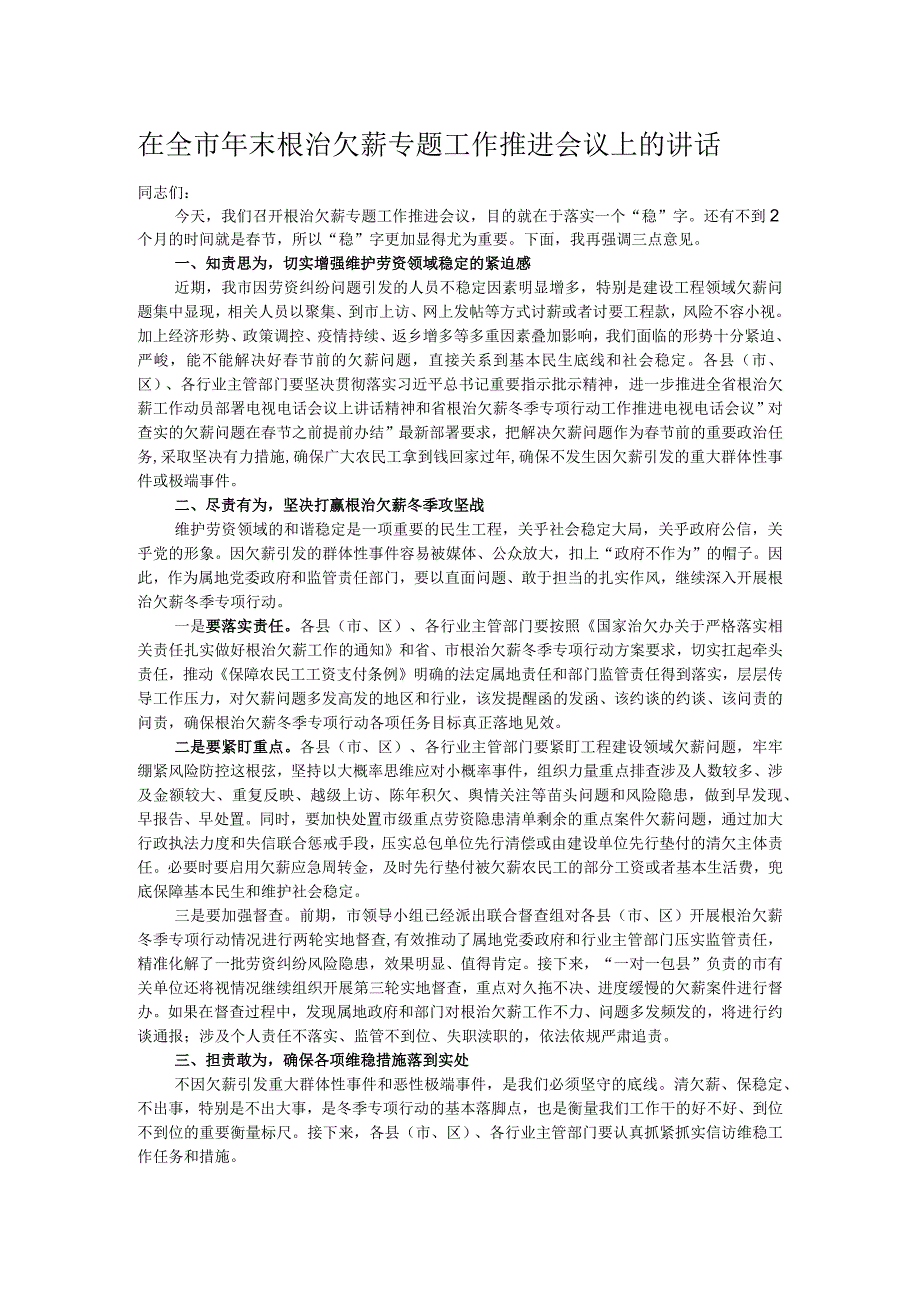 在全市年末根治欠薪专题工作推进会议上的讲话

同志们：

今天，我们召开根治欠薪专题工作推进会议，目的就在于落实一个“稳”字。还有不到2个月的时间就是春节，所以“稳”字更加显得尤为重要。下面，我再强调三点意见。

一、知责思为，切实增强维护劳资领域稳定的紧迫感

近期，我市因劳资纠纷问题引发的人员不稳定因素明显增多，特别是建设工程领域欠薪问题集中显现，相关人员以聚集、到市上访、网上发帖等方式讨薪或者讨要工程款，风险不容小视。加上经济形势、政策调控、疫情持续、返乡增多等多重因素叠加影响，我们面临的形势十分紧迫、严峻，能不能解决好春节前的欠薪问题，直接关系到基本民生底线和社会稳定。各县（市、区）、各行业主管部门要坚决贯彻落实习近平总书记重要指示批示精神，进一步推进全省根治欠薪工作动员部署电视电话会议上讲话精神和省根治欠薪冬季专项行动工作推进电视电话会议”对查实的欠薪问题在春节之前提前办结”最新部署要求，把解决欠薪问题作为春节前的重要政治任务，采取坚决有力措施，确保广大农民工拿到钱回家过年，确保不发生因欠薪引发的重大群体性事件或极端事件。

二、尽责有为，坚决打赢根治欠薪冬季攻坚战

维护劳资领域的和谐稳定是一项重要的民生工程，关乎社会稳定大局，关乎政府公信，关乎党的形象。因欠薪引发的群体性事件容易被媒体、公众放大，扣上“政府不作为”的帽子。因此，作为属地党委政府和监管责任部门，要以直面问题、敢于担当的扎实作风，继续深入开展根治欠薪冬季专项行动。

一是要落实责任。各县（市、区）、各行业主管部门要按照《国家治欠办关于严格落实相关责任扎实做好根治欠薪工作的通知》和省、市根治欠薪冬季专项行动方案要求，切实扛起牵头责任，推动《保障农民工工资支付条例》明确的法定属地责任和部门监管责任得到落实，层层传导工作压力，对欠薪问题多发高发的地区和行业，该发提醒函的发函、该约谈的约谈、该问责的问责，确保根治欠薪冬季专项行动各项任务目标真正落地见效。

二是要紧盯重点。各县（市、区）、各行业主管部门要紧盯工程建设领域欠薪问题，牢牢绷紧风险防控这根弦，坚持以大概率思维应对小概率事件，组织力量重点排查涉及人数较多、涉及金额较大、重复反映、越级上访、陈年积欠、舆情关注等苗头问题和风险隐患，做到早发现、早报告、早处置。同时，要加快处置市级重点劳资隐患清单剩余的重点案件欠薪问题，通过加大行政执法力度和失信联合惩戒手段，压实总包单位先行清偿或由建设单位先行垫付的清欠主体责任。必要时要启用欠薪应急周转金，及时先行垫付被欠薪农民工的部分工资或者基本生活费，兜底保障基本民生和维护社会稳定。

三是要加强督查。前期，市领导小组已经派出联合督查组对各县（市、区）开展根治欠薪冬季专项行动情况进行两轮实地督查，有效推动了属地党委政府和行业主管部门压实监管责任，精准化解了一批劳资纠纷风险隐患，效果明显、值得肯定。接下来，“一对一包县”负责的市有关单位还将视情况继续组织开展第三轮实地督查，重点对久拖不决、进度缓慢的欠薪案件进行督办。如果在督查过程中，发现属地政府和部门对根治欠薪工作不力、问题多发频发的，将进行约谈通报；涉及个人责任不落实、监管不到位、失职渎职的，依法依规严肃追责。

三、担责敢为，确保各项维稳措施落到实处

不因欠薪引发重大群体性事件和恶性极端事件，是我们必须坚守的底线。清欠薪、保稳定、不出事，特别是不出大事，是冬季专项行动的基本落脚点，也是衡量我们工作干的好不好、到位不到位的重要衡量标尺。接下来，各县（市、区）、各行业主管部门要认真抓紧抓实信访维稳工作任务和措施。